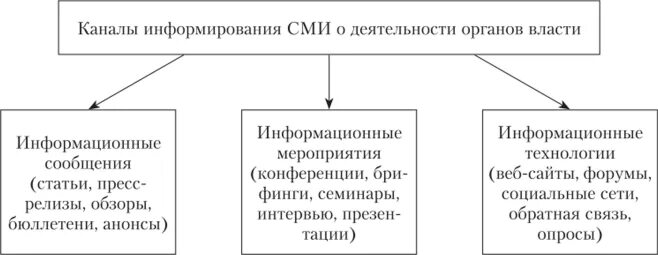 Каналы информирования СМИ о деятельности органов власти

Информационные сообщения (статьи, пресс-релизы, обзоры, бюллетени, анонсы)

Информационные мероприятия (конференции, брифинги, семинары, интервью, презентации)

Информационные технологии (веб-сайты, форумы, социальные сети, обратная связь, опросы)